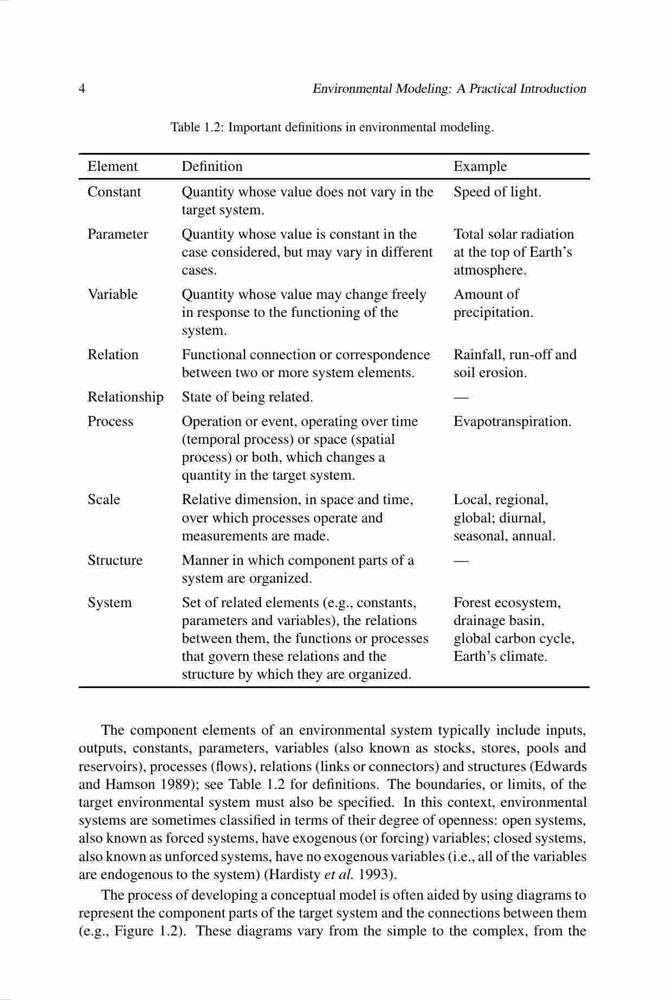 4 Environmental Modeling: A Practical Introduction

Table 1.2: Important definitions in environmental modeling.

| Element | Definition | Example |
|---|---|---|
| Constant | Quantity whose value does not vary in the target system. | Speed of light. |
| Parameter | Quantity whose value is constant in the case considered, but may vary in different cases. | Total solar radiation at the top of Earth's atmosphere. |
| Variable | Quantity whose value may change freely in response to the functioning of the system. | Amount of precipitation. |
| Relation | Functional connection or correspondence between two or more system elements. | Rainfall, run-off and soil erosion. |
| Relationship | State of being related. | — |
| Process | Operation or event, operating over time (temporal process) or space (spatial process) or both, which changes a quantity in the target system. | Evapotranspiration. |
| Scale | Relative dimension, in space and time, over which processes operate and measurements are made. | Local, regional, global; diurnal, seasonal, annual. |
| Structure | Manner in which component parts of a system are organized. | — |
| System | Set of related elements (e.g., constants, parameters and variables), the relations between them, the functions or processes that govern these relations and the structure by which they are organized. | Forest ecosystem, drainage basin, global carbon cycle, Earth's climate. |

The component elements of an environmental system typically include inputs, outputs, constants, parameters, variables (also known as stocks, stores, pools and reservoirs), processes (flows), relations (links or connectors) and structures (Edwards and Hamson 1989); see Table 1.2 for definitions. The boundaries, or limits, of the target environmental system must also be specified. In this context, environmental systems are sometimes classified in terms of their degree of openness: open systems, also known as forced systems, have exogenous (or forcing) variables; closed systems, also known as unforced systems, have no exogenous variables (i.e., all of the variables are endogenous to the system) (Hardisty et al. 1993).

The process of developing a conceptual model is often aided by using diagrams to represent the component parts of the target system and the connections between them (e.g., Figure 1.2). These diagrams vary from the simple to the complex, from the